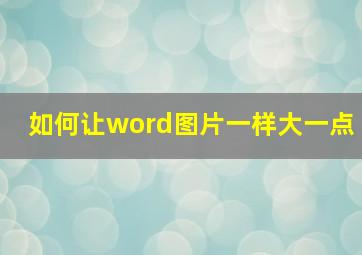 如何让word图片一样大一点